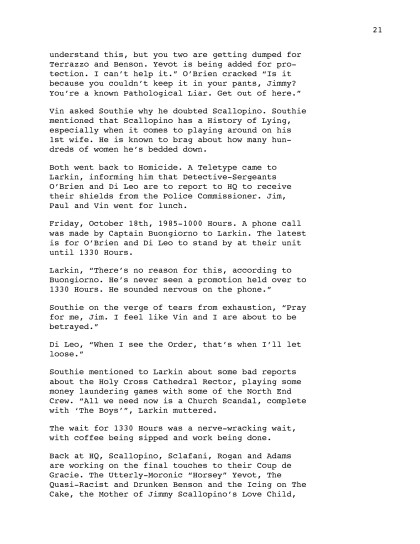 21

understand this, but you two are getting dumped for Terrazzo and Benson. Yevot is being added for protection. I can't help it." O'Brien cracked "Is it because you couldn't keep it in your pants, Jimmy? You're a known Pathological Liar. Get out of here."

Vin asked Southie why he doubted Scallopino. Southie mentioned that Scallopino has a History of Lying, especially when it comes to playing around on his 1st wife. He is known to brag about how many hundreds of women he's bedded down.

Both went back to Homicide. A Teletype came to Larkin, informing him that Detective-Sergeants O'Brien and Di Leo are to report to HQ to receive their shields from the Police Commissioner. Jim, Paul and Vin went for lunch.

Friday, October 18th, 1985-1000 Hours. A phone call was made by Captain Buongiorno to Larkin. The latest is for O'Brien and Di Leo to stand by at their unit until 1330 Hours.

Larkin, "There's no reason for this, according to Buongiorno. He's never seen a promotion held over to 1330 Hours. He sounded nervous on the phone."

Southie on the verge of tears from exhaustion, "Pray for me, Jim. I feel like Vin and I are about to be betrayed."

Di Leo, "When I see the Order, that's when I'll let loose."

Southie mentioned to Larkin about some bad reports about the Holy Cross Cathedral Rector, playing some money laundering games with some of the North End Crew. "All we need now is a Church Scandal, complete with 'The Boys'", Larkin muttered.

The wait for 1330 Hours was a nerve-wracking wait, with coffee being sipped and work being done.

Back at HQ, Scallopino, Sclafani, Rogan and Adams are working on the final touches to their Coup de Gracie. The Utterly-Moronic "Horsey" Yevot, The Quasi-Racist and Drunken Benson and the Icing on The Cake, the Mother of Jimmy Scallopino's Love Child,